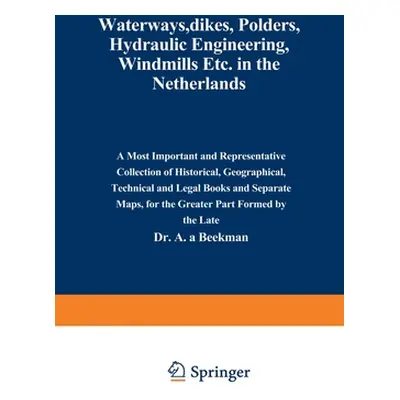 Waterways,dikes, Polders, Hydraulic Engineering, Windmills Etc. in the Netherlands

A Most Important and Representative Collection of Historical, Geographical, Technical and Legal Books and Separate Maps, for the Greater Part Formed by the Late

Dr. A. a Beekman

Springer